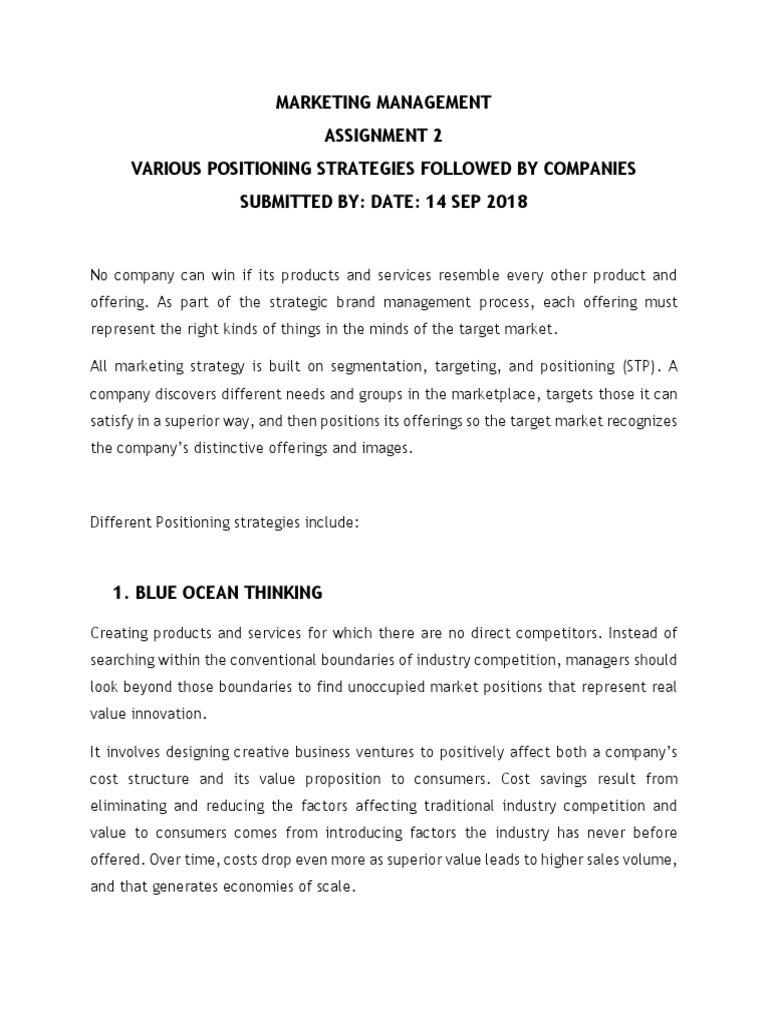 MARKETING MANAGEMENT
ASSIGNMENT 2
VARIOUS POSITIONING STRATEGIES FOLLOWED BY COMPANIES
SUBMITTED BY: DATE: 14 SEP 2018

No company can win if its products and services resemble every other product and offering. As part of the strategic brand management process, each offering must represent the right kinds of things in the minds of the target market.

All marketing strategy is built on segmentation, targeting, and positioning (STP). A company discovers different needs and groups in the marketplace, targets those it can satisfy in a superior way, and then positions its offerings so the target market recognizes the company's distinctive offerings and images.

Different Positioning strategies include:

1. BLUE OCEAN THINKING

Creating products and services for which there are no direct competitors. Instead of searching within the conventional boundaries of industry competition, managers should look beyond those boundaries to find unoccupied market positions that represent real value innovation.

It involves designing creative business ventures to positively affect both a company's cost structure and its value proposition to consumers. Cost savings result from eliminating and reducing the factors affecting traditional industry competition and value to consumers comes from introducing factors the industry has never before offered. Over time, costs drop even more as superior value leads to higher sales volume, and that generates economies of scale.